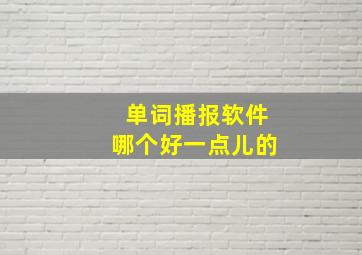 单词播报软件
哪个好一点儿的